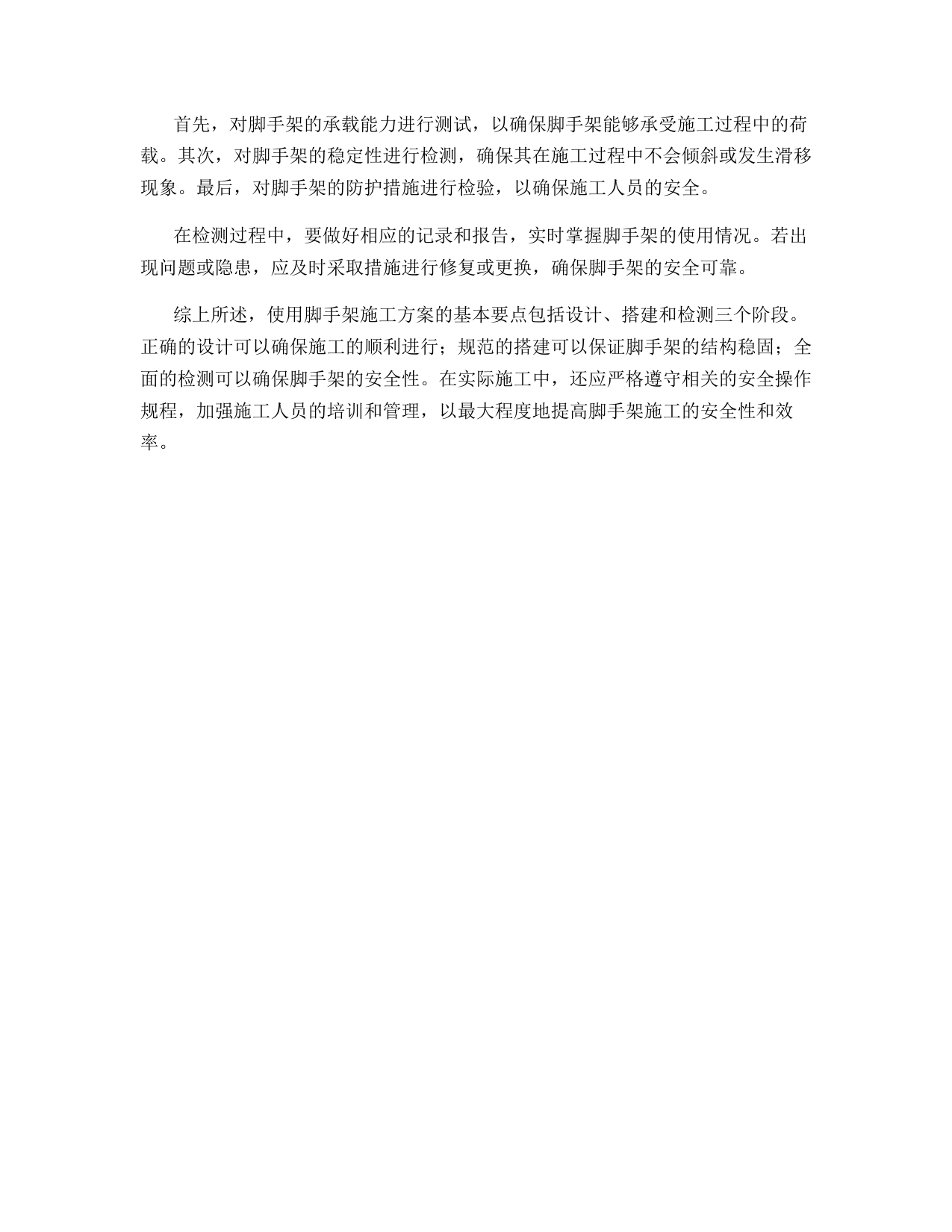 首先，对脚手架的承载能力进行测试，以确保脚手架能够承受施工过程中的荷载。其次，对脚手架的稳定性进行检测，确保其在施工过程中不会倾斜或发生滑移现象。最后，对脚手架的防护措施进行检验，以确保施工人员的安全。

在检测过程中，要做好相应的记录和报告，实时掌握脚手架的使用情况。若出现问题或隐患，应及时采取措施进行修复或更换，确保脚手架的安全可靠。

综上所述，使用脚手架施工方案的基本要点包括设计、搭建和检测三个阶段。正确的设计可以确保施工的顺利进行；规范的搭建可以保证脚手架的结构稳固；全面的检测可以确保脚手架的安全性。在实际施工中，还应严格遵守相关的安全操作规程，加强施工人员的培训和管理，以最大程度地提高脚手架施工的安全性和效率。